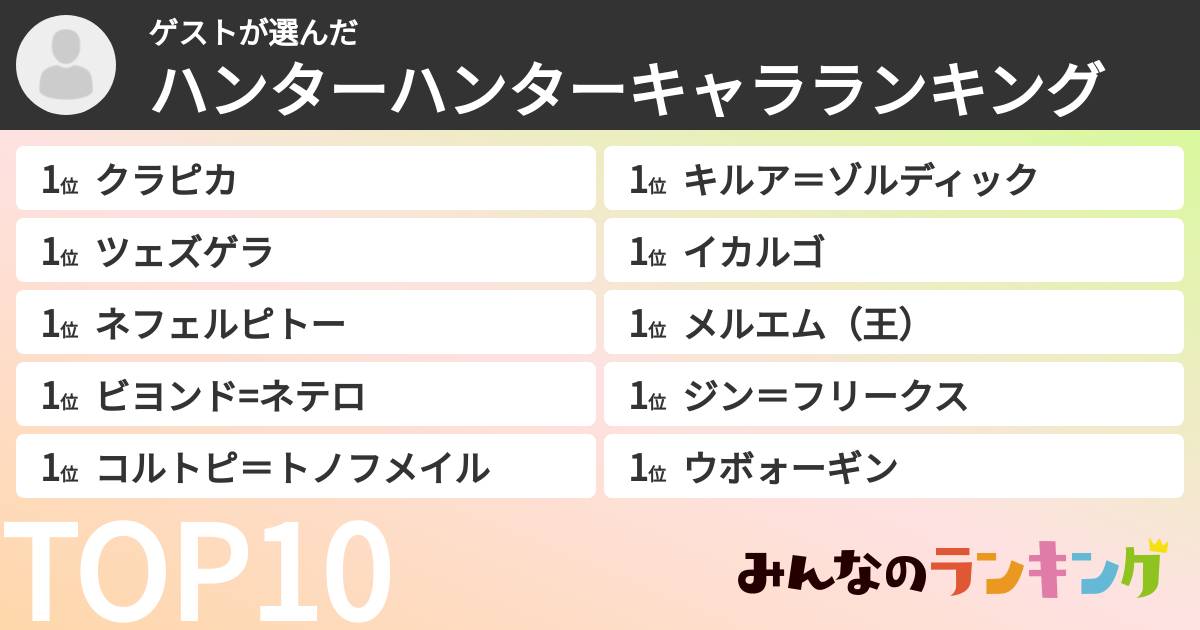 ゲストが選んだ
ハンターハンターキャラランキング

1位 クラピカ
1位 ツェズゲラ
1位 ネフェルピトー
1位 ビヨンド=ネテロ
1位 コルトピ＝トノフメイル

1位 キルア＝ゾルディック
1位 イカルゴ
1位 メルエム（王）
1位 ジン＝フリークス
1位 ウボォーギン

TOP10

みんなのランキング